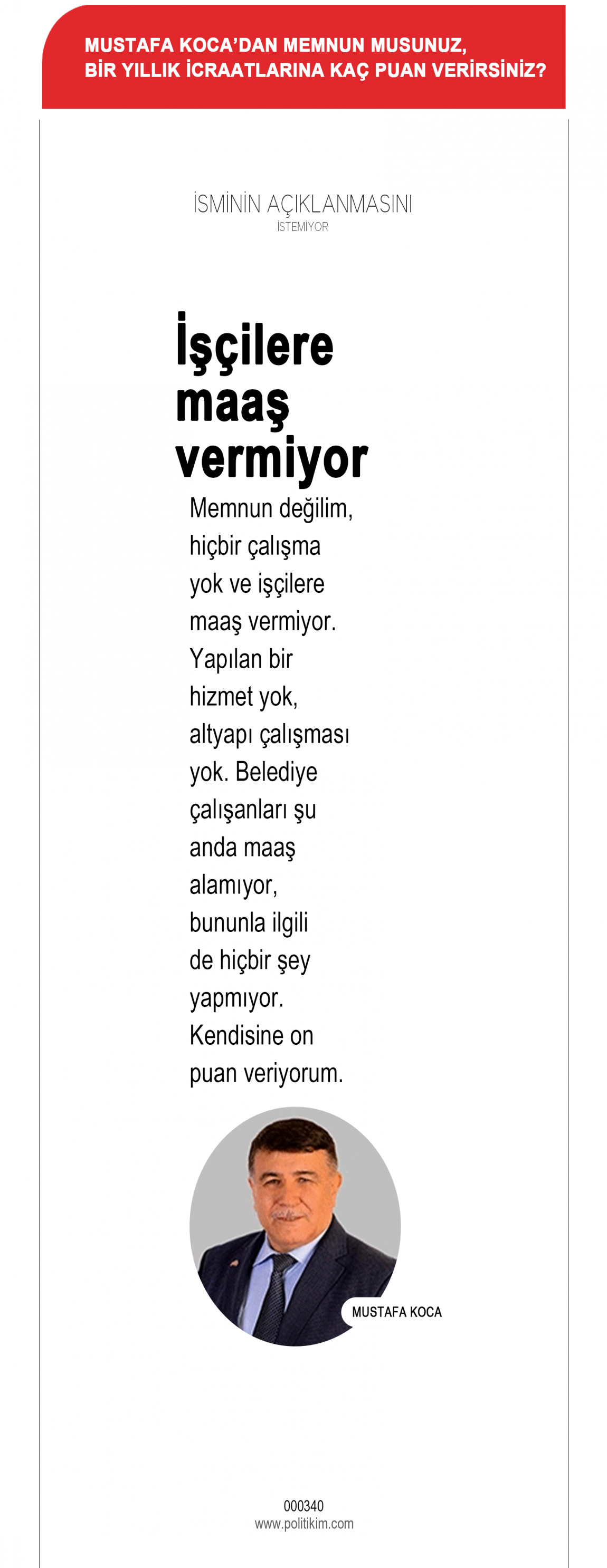 MUSTAFA KOCA'DAN MEMNUN MUSUNUZ, BİR YILLIK İCRAATLARINA KAÇ PUAN VERİRSİNİZ?

İSMİNİN AÇIKLANMASINI
İSTEMİYOR

İşçilere maaş vermiyor

Memnun değilim, hiçbir çalışma yok ve işçilere maaş vermiyor. Yapılan bir hizmet yok, altyapı çalışması yok. Belediye çalışanları şu anda maaş alamıyor, bununla ilgili de hiçbir şey yapmıyor. Kendisine on puan veriyorum.

MUSTAFA KOCA

000340
www.politikim.com